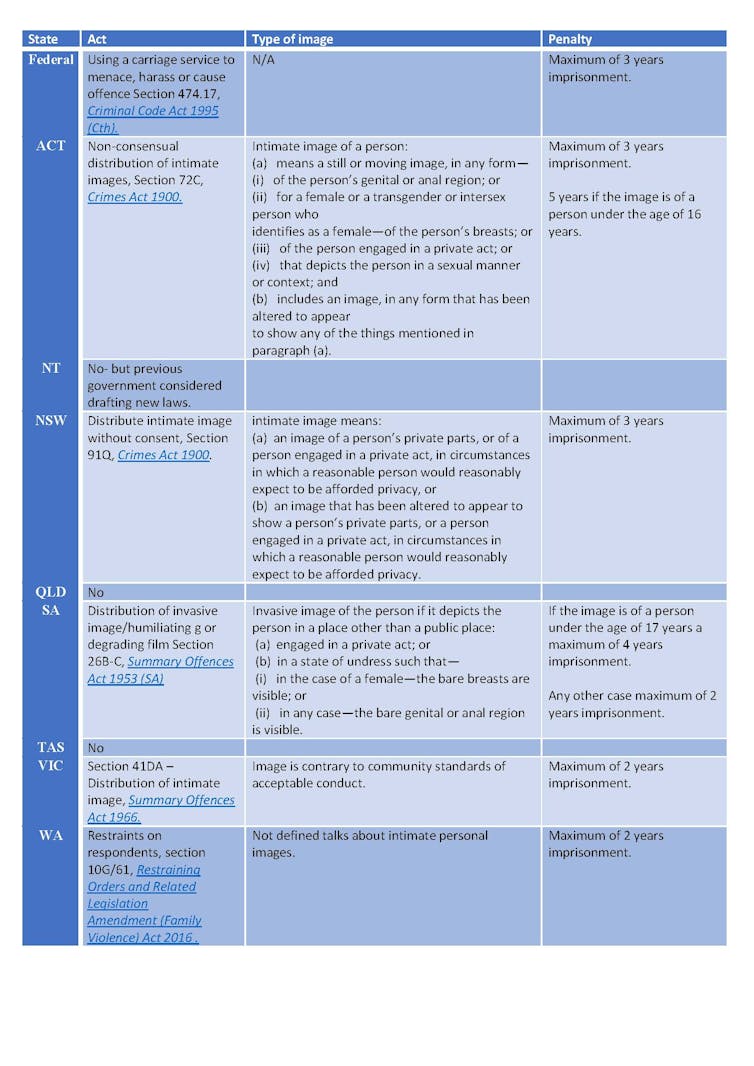 | State | Act | Type of image | Penalty |
|---|---|---|---|
| Federal | Using a carriage service to menace, harass or cause offence Section 474.17, Criminal Code Act 1995 (Cth). | N/A | Maximum of 3 years imprisonment. |
| ACT | Non-consensual distribution of intimate images, Section 72C, Crimes Act 1900. | Intimate image of a person: (a) means a still or moving image, in any form— (i) of the person's genital or anal region; or (ii) for a female or a transgender or intersex person who identifies as a female—of the person's breasts; or (iii) of the person engaged in a private act; or (iv) that depicts the person in a sexual manner or context; and (b) includes an image, in any form that has been altered to appear to show any of the things mentioned in paragraph (a). | Maximum of 3 years imprisonment. 5 years if the image is of a person under the age of 16 years. |
| NT | No- but previous government considered drafting new laws. | | |
| NSW | Distribute intimate image without consent, Section 91Q, Crimes Act 1900. | intimate image means: (a) an image of a person's private parts, or of a person engaged in a private act, in circumstances in which a reasonable person would reasonably expect to be afforded privacy, or (b) an image that has been altered to appear to show a person's private parts, or a person engaged in a private act, in circumstances in which a reasonable person would reasonably expect to be afforded privacy. | Maximum of 3 years imprisonment. |
| QLD | No | | |
| SA | Distribution of invasive image/humiliating g or degrading film Section 26B-C, Summary Offences Act 1953 (SA) | Invasive image of the person if it depicts the person in a place other than a public place: (a) engaged in a private act; or (b) in a state of undress such that— (i) in the case of a female—the bare breasts are visible; or (ii) in any case—the bare genital or anal region is visible. | If the image is of a person under the age of 17 years a maximum of 4 years imprisonment. Any other case maximum of 2 years imprisonment. |
| TAS | No | | |
| VIC | Section 41DA – Distribution of intimate image, Summary Offences Act 1966. | Image is contrary to community standards of acceptable conduct. | Maximum of 2 years imprisonment. |
| WA | Restraints on respondents, section 10G/61, Restraining Orders and Related Legislation Amendment (Family Violence) Act 2016 . | Not defined talks about intimate personal images. | Maximum of 2 years imprisonment. |